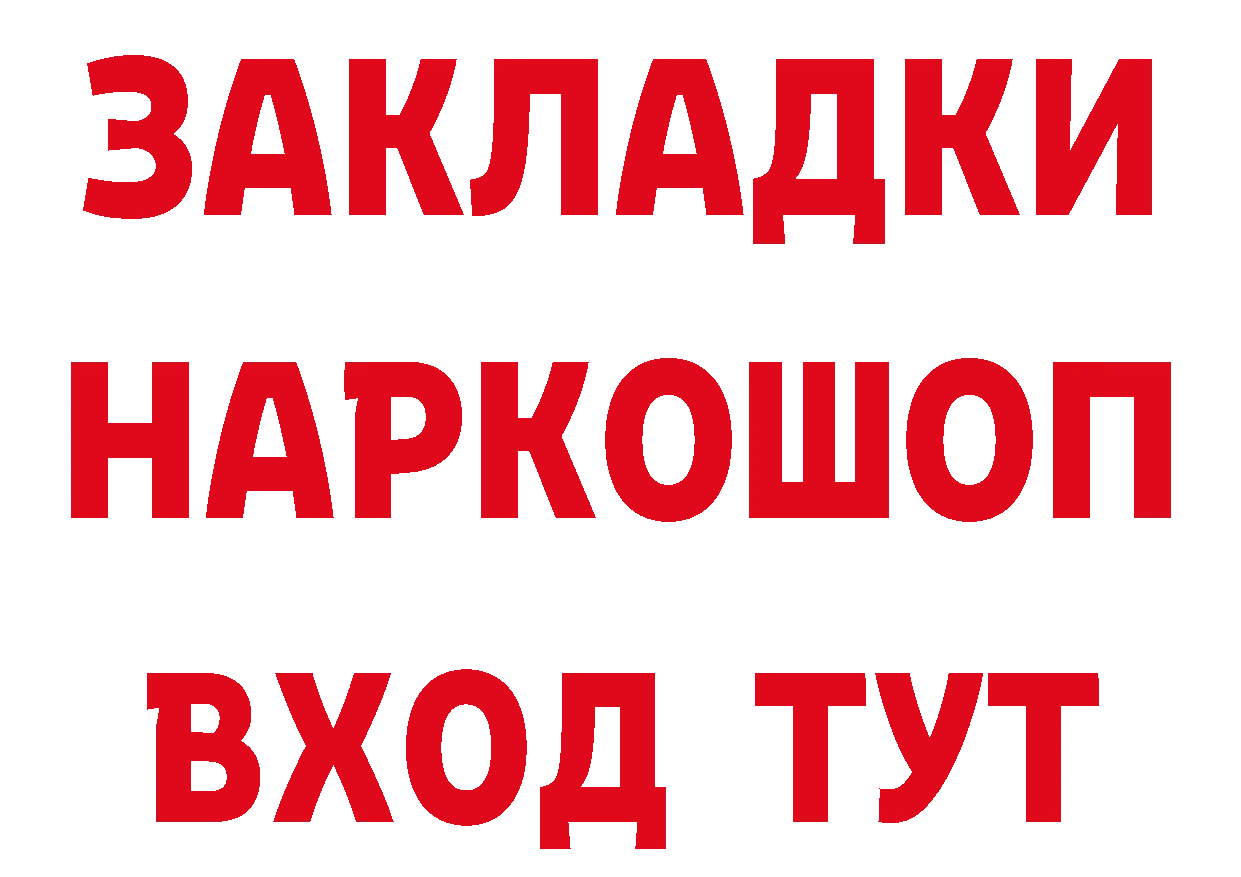 ЗАКЛАДКИ НАРКОШОП ВХОД ТУТ